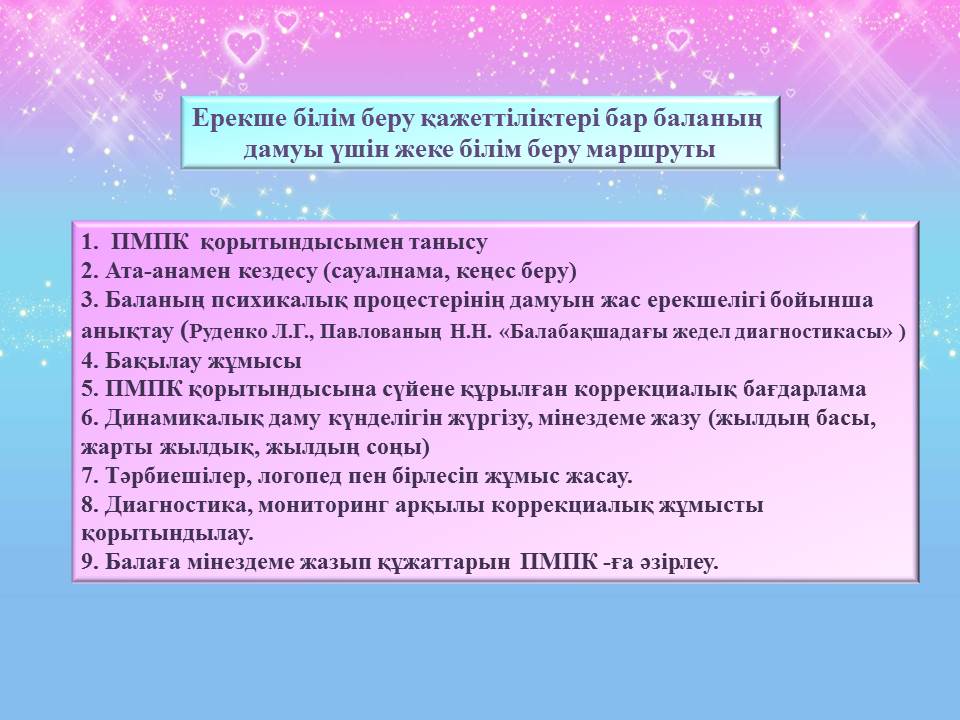 Ерекше білім беру қажеттіліктері бар баланың дамуы үшін жеке білім беру маршруты

1. ПМПК қорытындысымен танысу
2. Ата-анамен кездесу (сауалнама, кеңес беру)
3. Баланың психикалық процестерінің дамуын жас ерекшелігі бойынша анықтау (Руденко Л.Г., Павлованың Н.Н. «Балабақшадағы жедел диагностикасы» )
4. Бақылау жұмысы
5. ПМПК қорытындысына сүйене құрылған коррекциалық бағдарлама
6. Динамикалық даму күнделігін жүргізу, мінездеме жазу (жылдың басы, жарты жылдық, жылдың соңы)
7. Тәрбиешілер, логопед пен бірлесіп жұмыс жасау.
8. Диагностика, мониторинг арқылы коррекциалық жұмысты қорытындылау.
9. Балаға мінездеме жазып құжаттарын ПМПК -ға әзірлеу.